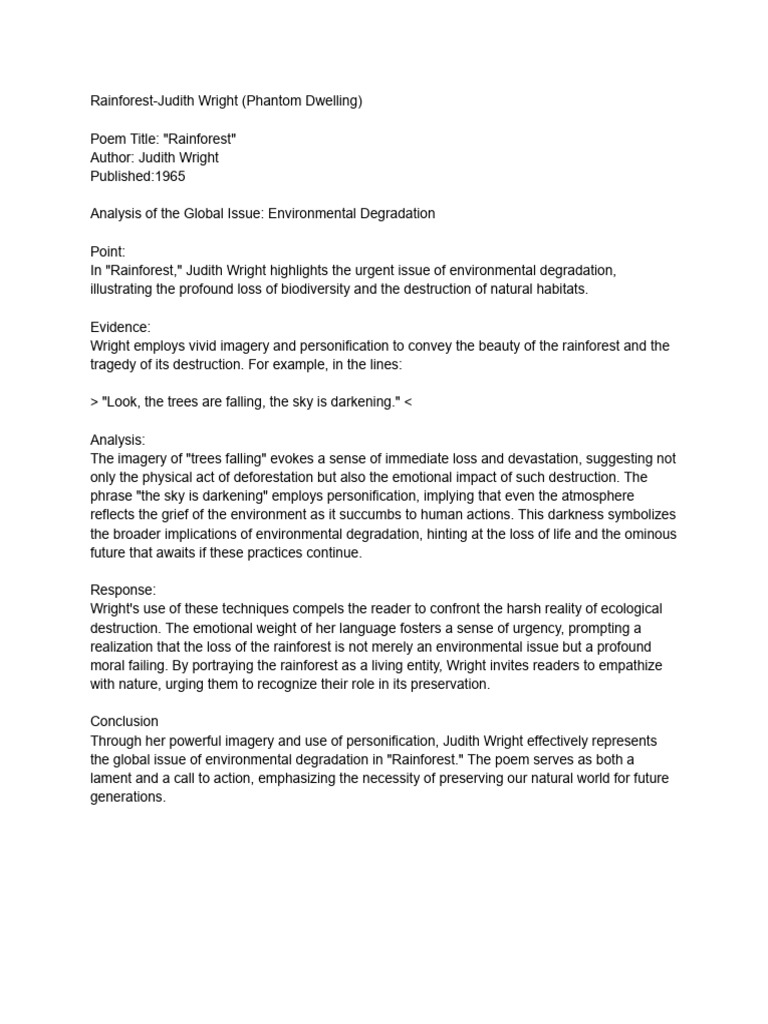 Rainforest-Judith Wright (Phantom Dwelling)

Poem Title: "Rainforest"
Author: Judith Wright
Published:1965

Analysis of the Global Issue: Environmental Degradation

Point:
In "Rainforest," Judith Wright highlights the urgent issue of environmental degradation, illustrating the profound loss of biodiversity and the destruction of natural habitats.

Evidence:
Wright employs vivid imagery and personification to convey the beauty of the rainforest and the tragedy of its destruction. For example, in the lines:

> "Look, the trees are falling, the sky is darkening." <

Analysis:
The imagery of "trees falling" evokes a sense of immediate loss and devastation, suggesting not only the physical act of deforestation but also the emotional impact of such destruction. The phrase "the sky is darkening" employs personification, implying that even the atmosphere reflects the grief of the environment as it succumbs to human actions. This darkness symbolizes the broader implications of environmental degradation, hinting at the loss of life and the ominous future that awaits if these practices continue.

Response:
Wright's use of these techniques compels the reader to confront the harsh reality of ecological destruction. The emotional weight of her language fosters a sense of urgency, prompting a realization that the loss of the rainforest is not merely an environmental issue but a profound moral failing. By portraying the rainforest as a living entity, Wright invites readers to empathize with nature, urging them to recognize their role in its preservation.

Conclusion
Through her powerful imagery and use of personification, Judith Wright effectively represents the global issue of environmental degradation in "Rainforest." The poem serves as both a lament and a call to action, emphasizing the necessity of preserving our natural world for future generations.